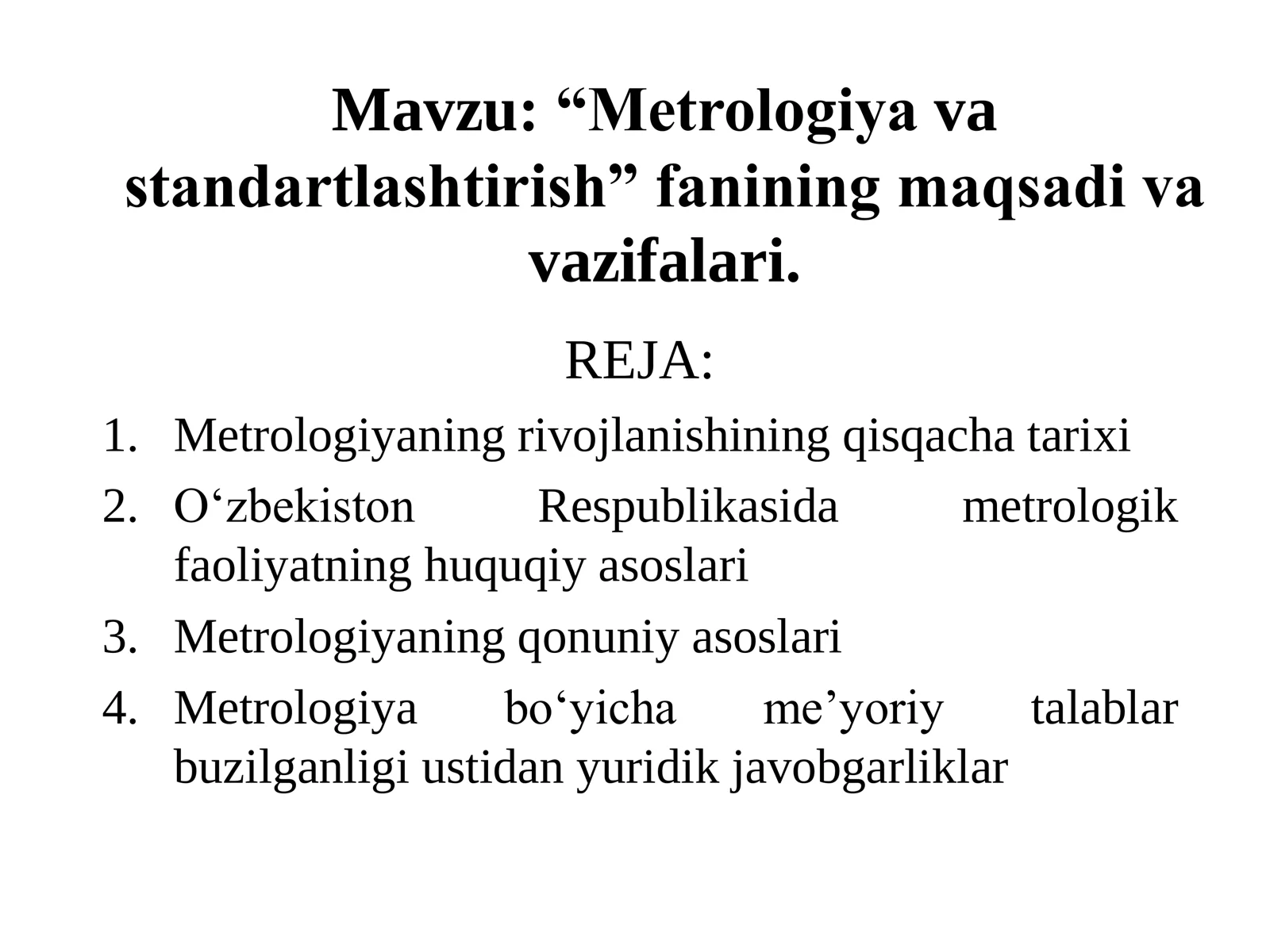 Mavzu: “Metrologiya va standartlashtirish” fanining maqsadi va vazifalari.

REJA:

1. Metrologiyaning rivojlanishining qisqacha tarixi
2. O‘zbekiston Respublikasida metrologik faoliyatning huquqiy asoslari
3. Metrologiyaning qonuniy asoslari
4. Metrologiya bo‘yicha me’yoriy talablar buzilganligi ustidan yuridik javobgarliklar